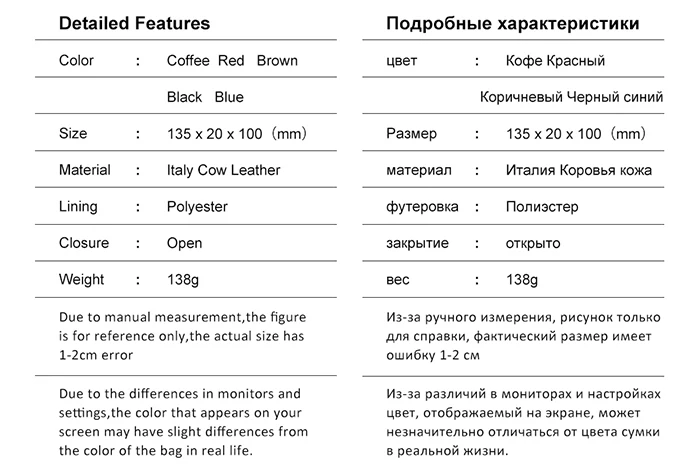 Detailed Features

| Color | : | Coffee Red Brown |
|---|---|---|
| | | Black Blue |
| Size | : | 135 x 20 x 100 (mm) |
| Material | : | Italy Cow Leather |
| Lining | : | Polyester |
| Closure | : | Open |
| Weight | : | 138g |

Due to manual measurement,the figure is for reference only,the actual size has 1-2cm error

Due to the differences in monitors and settings,the color that appears on your screen may have slight differences from the color of the bag in real life.

Подробные характеристики

| цвет | : | Кофе Красный |
|---|---|---|
| | | Коричневый Черный синий |
| Размер | : | 135 x 20 x 100 (mm) |
| материал | : | Италия Коровья кожа |
| футеровка | : | Полиэстер |
| закрытие | : | открыто |
| вес | : | 138g |

Из-за ручного измерения, рисунок только для справки, фактический размер имеет ошибку 1-2 см

Из-за различий в мониторах и настройках цвет, отображаемый на экране, может незначительно отличаться от цвета сумки в реальной жизни.